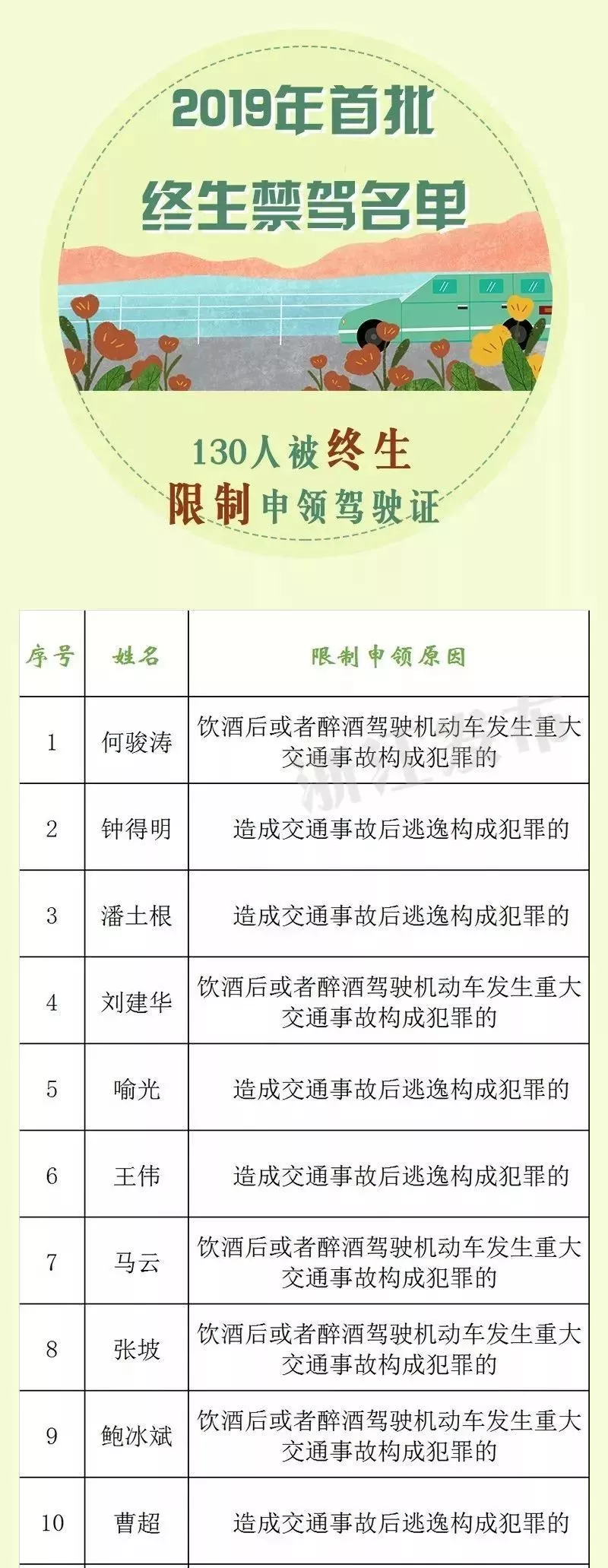 2019年首批
终生禁驾名单

130人被终生
限制申领驾驶证

| 序号 | 姓名 | 限制申领原因 |
|---|---|---|
| 1 | 何骏涛 | 饮酒后或者醉酒驾驶机动车发生重大交通事故构成犯罪的 |
| 2 | 钟得明 | 造成交通事故后逃逸构成犯罪的 |
| 3 | 潘土根 | 造成交通事故后逃逸构成犯罪的 |
| 4 | 刘建华 | 饮酒后或者醉酒驾驶机动车发生重大交通事故构成犯罪的 |
| 5 | 喻光 | 造成交通事故后逃逸构成犯罪的 |
| 6 | 王伟 | 造成交通事故后逃逸构成犯罪的 |
| 7 | 马云 | 饮酒后或者醉酒驾驶机动车发生重大交通事故构成犯罪的 |
| 8 | 张坡 | 饮酒后或者醉酒驾驶机动车发生重大交通事故构成犯罪的 |
| 9 | 鲍冰斌 | 饮酒后或者醉酒驾驶机动车发生重大交通事故构成犯罪的 |
| 10 | 曹超 | 造成交通事故后逃逸构成犯罪的 |

浙江发布